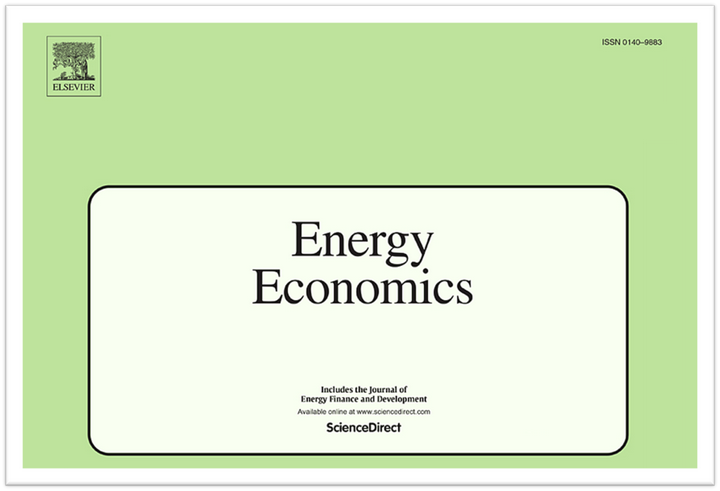 ELSEVIER

ISSN 0140–9883

Energy Economics

Includes the Journal of Energy Finance and Development

Available online at www.sciencedirect.com

ScienceDirect